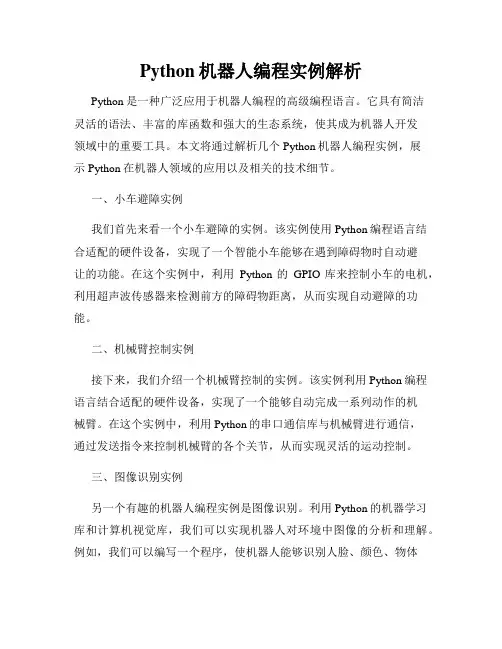 Python 机器人编程实例解析

Python 是一种广泛应用于机器人编程的高级编程语言。它具有简洁灵活的语法、丰富的库函数和强大的生态系统，使其成为机器人开发领域中的重要工具。本文将通过解析几个 Python 机器人编程实例，展示 Python 在机器人领域的应用以及相关的技术细节。

一、小车避障实例

我们首先来看一个小车避障的实例。该实例使用 Python 编程语言结合适配的硬件设备，实现了一个智能小车能够在遇到障碍物时自动避让的功能。在这个实例中，利用 Python 的 GPIO 库来控制小车的电机，利用超声波传感器来检测前方的障碍物距离，从而实现自动避障的功能。

二、机械臂控制实例

接下来，我们介绍一个机械臂控制的实例。该实例利用 Python 编程语言结合适配的硬件设备，实现了一个能够自动完成一系列动作的机械臂。在这个实例中，利用 Python 的串口通信库与机械臂进行通信，通过发送指令来控制机械臂的各个关节，从而实现灵活的运动控制。

三、图像识别实例

另一个有趣的机器人编程实例是图像识别。利用 Python 的机器学习库和计算机视觉库，我们可以实现机器人对环境中图像的分析和理解。例如，我们可以编写一个程序，使机器人能够识别人脸、颜色、物体